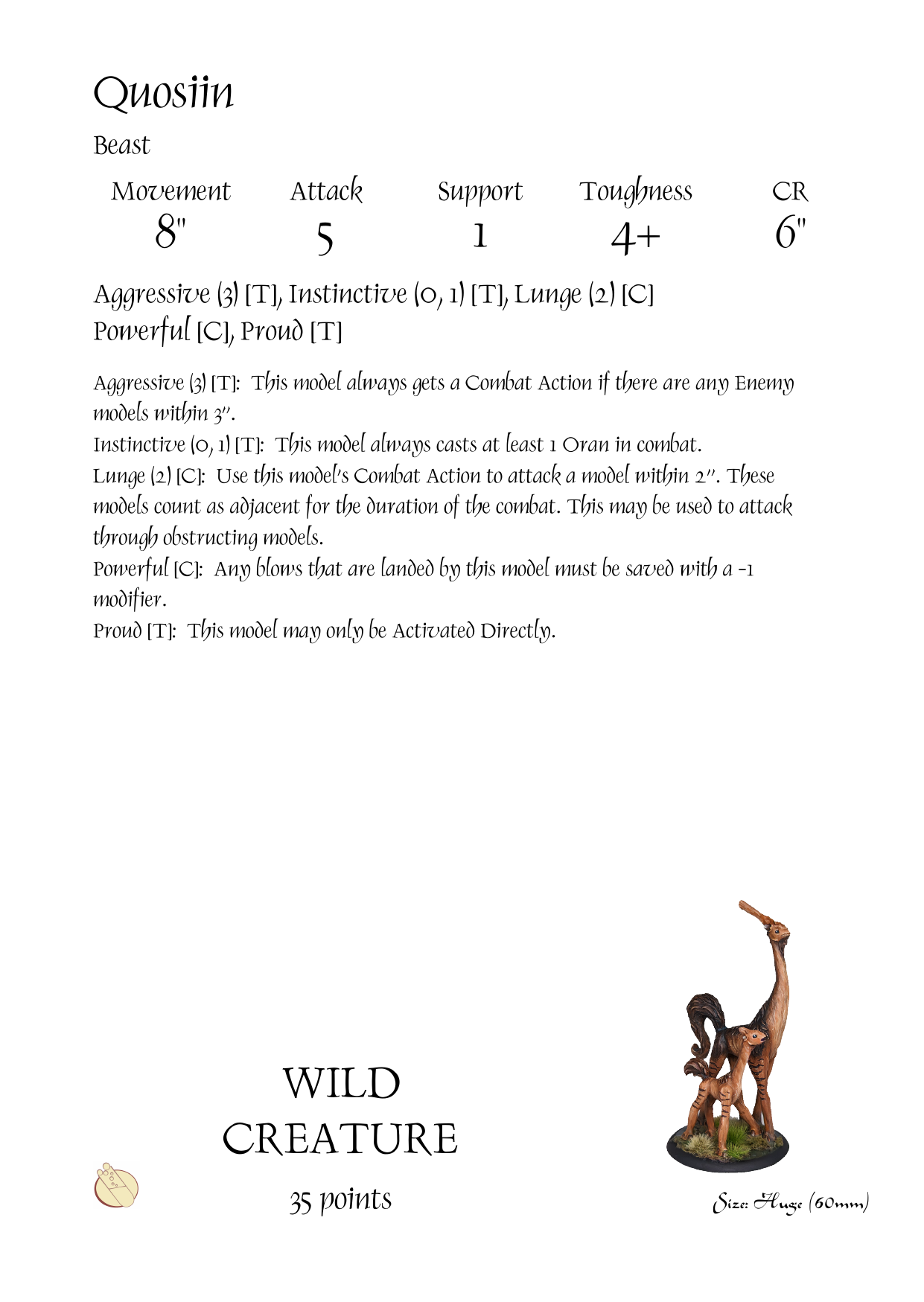 Quosiin

Beast

| Movement | Attack | Support | Toughness | CR |
|---|---|---|---|---|
| 8" | 5 | 1 | 4+ | 6" |

Aggressive (3) [T], Instinctive (0, 1) [T], Lunge (2) [C]
Powerful [C], Proud [T]

Aggressive (3) [T]: This model always gets a Combat Action if there are any Enemy models within 3".
Instinctive (0, 1) [T]: This model always casts at least 1 Oran in combat.
Lunge (2) [C]: Use this model's Combat Action to attack a model within 2". These models count as adjacent for the duration of the combat. This may be used to attack through obstructing models.
Powerful [C]: Any blows that are landed by this model must be saved with a -1 modifier.
Proud [T]: This model may only be Activated Directly.

WILD CREATURE

35 points

Size: Huge (60mm)